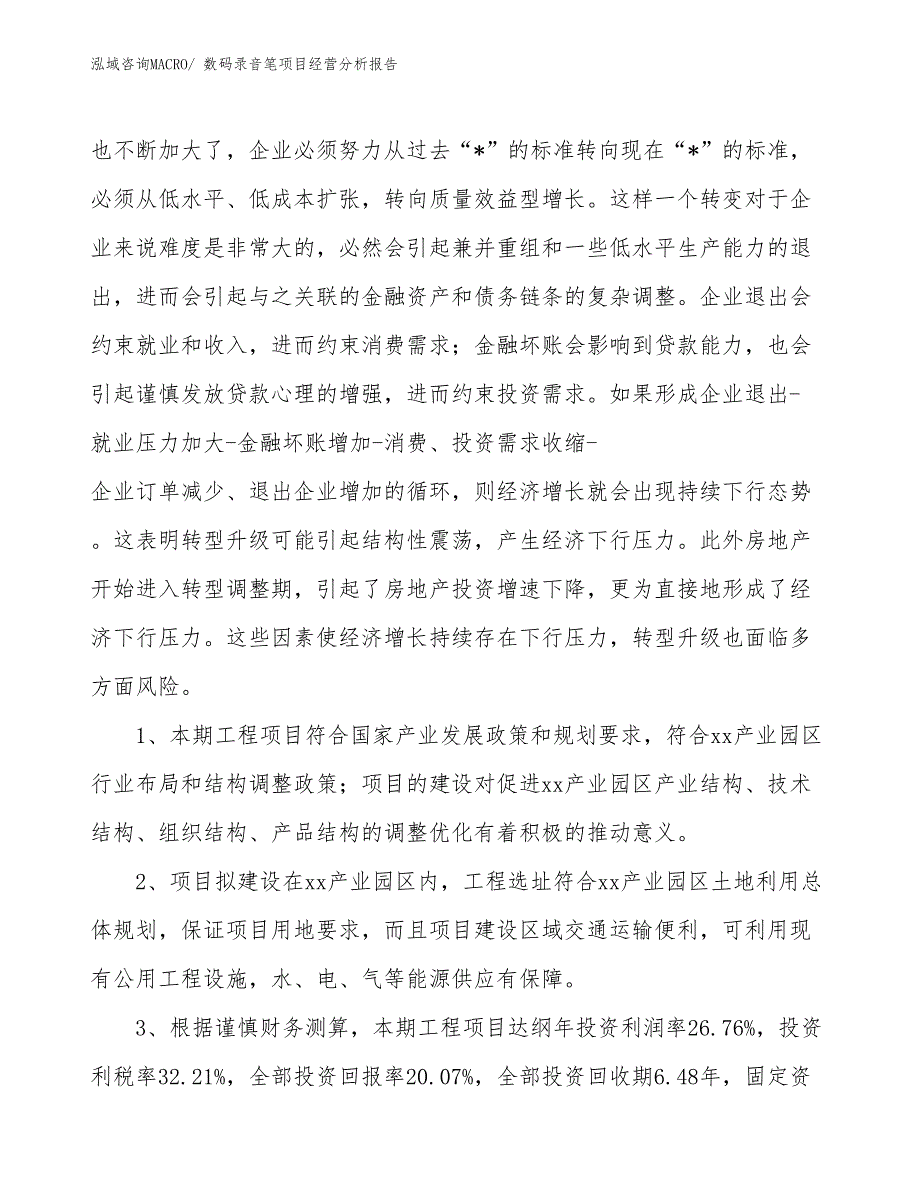 泓域咨询MACRO/ 数码录音笔项目经营分析报告

也不断加大了，企业必须努力从过去“*”的标准转向现在“*”的标准，必须从低水平、低成本扩张，转向质量效益型增长。这样一个转变对于企业来说难度是非常大的，必然会引起兼并重组和一些低水平生产能力的退出，进而会引起与之关联的金融资产和债务链条的复杂调整。企业退出会约束就业和收入，进而约束消费需求；金融坏账会影响到贷款能力，也会引起谨慎发放贷款心理的增强，进而约束投资需求。如果形成企业退出-就业压力加大-金融坏账增加-消费、投资需求收缩-企业订单减少、退出企业增加的循环，则经济增长就会出现持续下行态势。这表明转型升级可能引起结构性震荡，产生经济下行压力。此外房地产开始进入转型调整期，引起了房地产投资增速下降，更为直接地形成了经济下行压力。这些因素使经济增长持续存在下行压力，转型升级也面临多方面风险。

1、本期工程项目符合国家产业发展政策和规划要求，符合xx产业园区行业布局和结构调整政策；项目的建设对促进xx产业园区产业结构、技术结构、组织结构、产品结构的调整优化有着积极的推动意义。

2、项目拟建设在xx产业园区内，工程选址符合xx产业园区土地利用总体规划，保证项目用地要求，而且项目建设区域交通运输便利，可利用现有公用工程设施，水、电、气等能源供应有保障。

3、根据谨慎财务测算，本期工程项目达纲年投资利润率26.76%，投资利税率32.21%，全部投资回报率20.07%，全部投资回收期6.48年，固定资